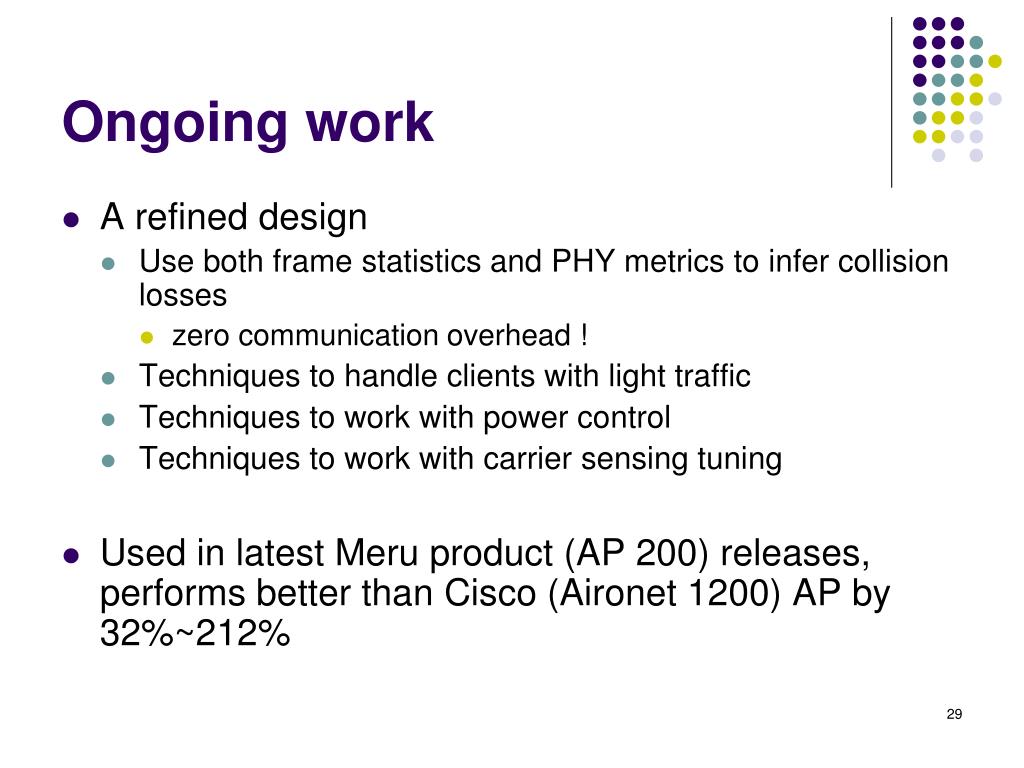 Ongoing work

- A refined design
  - Use both frame statistics and PHY metrics to infer collision losses
    - zero communication overhead !
  - Techniques to handle clients with light traffic
  - Techniques to work with power control
  - Techniques to work with carrier sensing tuning

- Used in latest Meru product (AP 200) releases, performs better than Cisco (Aironet 1200) AP by 32%~212%

29